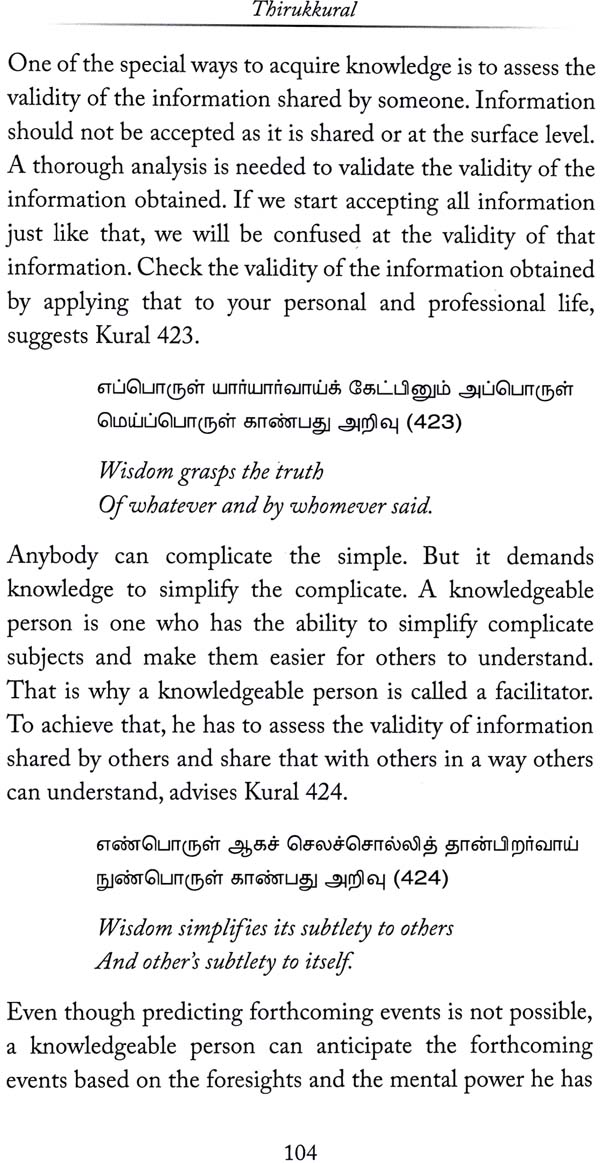 Thirukkural

One of the special ways to acquire knowledge is to assess the validity of the information shared by someone. Information should not be accepted as it is shared or at the surface level. A thorough analysis is needed to validate the validity of the information obtained. If we start accepting all information just like that, we will be confused at the validity of that information. Check the validity of the information obtained by applying that to your personal and professional life, suggests Kural 423.

எப்பொருள் யார்யார்வாய்க் கேட்பினும் அப்பொருள்
மெய்ப்பொருள் காண்பது அறிவு (423)

Wisdom grasps the truth
Of whatever and by whomever said.

Anybody can complicate the simple. But it demands knowledge to simplify the complicate. A knowledgeable person is one who has the ability to simplify complicate subjects and make them easier for others to understand. That is why a knowledgeable person is called a facilitator. To achieve that, he has to assess the validity of information shared by others and share that with others in a way others can understand, advises Kural 424.

எண்பொருள் ஆகச் செலச்சொல்லித் தான்பிறர்வாய்
நுண்பொருள் காண்பது அறிவு (424)

Wisdom simplifies its subtlety to others
And other's subtlety to itself.

Even though predicting forthcoming events is not possible, a knowledgeable person can anticipate the forthcoming events based on the foresights and the mental power he has

104